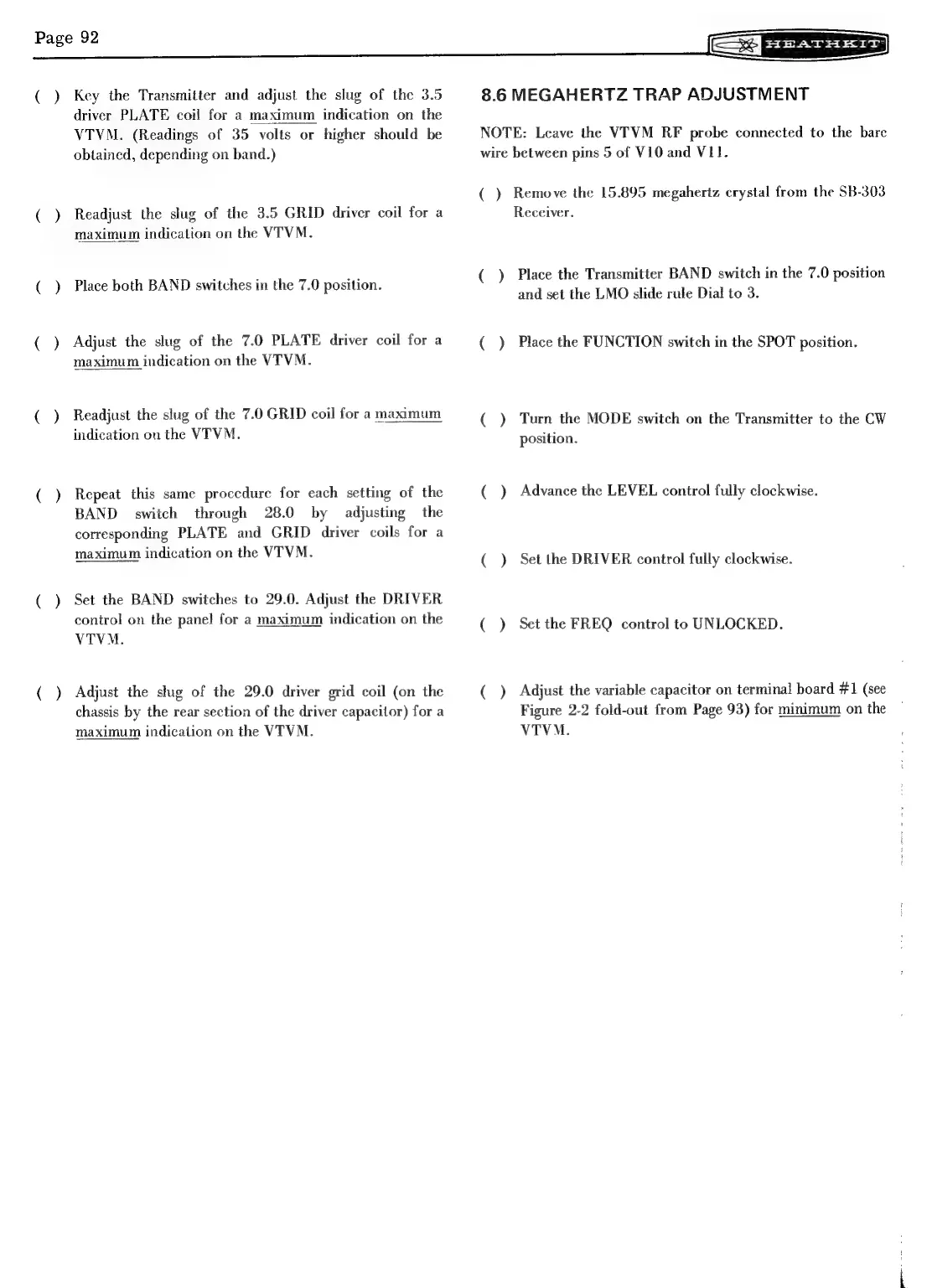 Page 92

HEATHKIT

( ) Key the Transmitter and adjust the slug of the 3.5 driver PLATE coil for a maximum indication on the VTVM. (Readings of 35 volts or higher should be obtained, depending on band.)

( ) Readjust the slug of the 3.5 GRID driver coil for a maximum indication on the VTVM.

( ) Place both BAND switches in the 7.0 position.

( ) Adjust the slug of the 7.0 PLATE driver coil for a maximum indication on the VTVM.

( ) Readjust the slug of the 7.0 GRID coil for a maximum indication on the VTVM.

( ) Repeat this same procedure for each setting of the BAND switch through 28.0 by adjusting the corresponding PLATE and GRID driver coils for a maximum indication on the VTVM.

( ) Set the BAND switches to 29.0. Adjust the DRIVER control on the panel for a maximum indication on the VTVM.

( ) Adjust the slug of the 29.0 driver grid coil (on the chassis by the rear section of the driver capacitor) for a maximum indication on the VTVM.

8.6 MEGAHERTZ TRAP ADJUSTMENT

NOTE: Leave the VTVM RF probe connected to the bare wire between pins 5 of V10 and V11.

( ) Remove the 15.895 megahertz crystal from the SB-303 Receiver.

( ) Place the Transmitter BAND switch in the 7.0 position and set the LMO slide rule Dial to 3.

( ) Place the FUNCTION switch in the SPOT position.

( ) Turn the MODE switch on the Transmitter to the CW position.

( ) Advance the LEVEL control fully clockwise.

( ) Set the DRIVER control fully clockwise.

( ) Set the FREQ control to UNLOCKED.

( ) Adjust the variable capacitor on terminal board #1 (see Figure 2-2 fold-out from Page 93) for minimum on the VTVM.